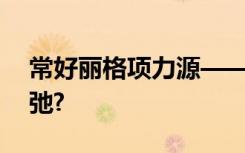 常好丽格项力源——
弛?